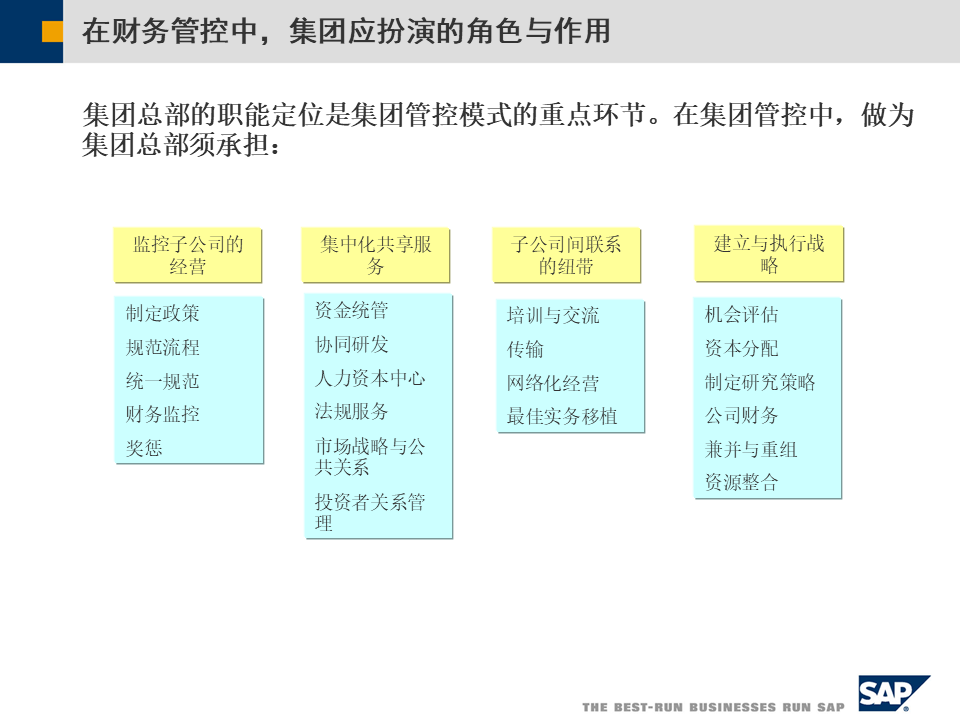 在财务管控中，集团应扮演的角色与作用

集团总部的职能定位是集团管控模式的重点环节。在集团管控中，做为集团总部须承担：

监控子公司的经营

制定政策
规范流程
统一规范
财务监控
奖惩

集中化共享服务

资金统管
协同研发
人力资本中心
法规服务
市场战略与公共关系
投资者关系管理

子公司间联系的纽带

培训与交流
传输
网络化经营
最佳实务移植

建立与执行战略

机会评估
资本分配
制定研究策略
公司财务
兼并与重组
资源整合

THE BEST-RUN BUSINESSES RUN SAP

SAP